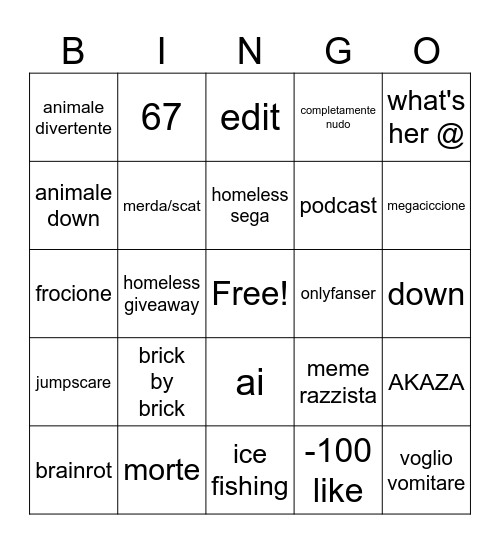 | B | I | N | G | O |
|---|---|---|---|---|
| animale divertente | 67 | edit | completamente nudo | what's her @ |
| animale down | merda/scat | homeless sega | podcast | megaciccione |
| frocione | homeless giveaway | Free! | onlyfanser | down |
| jumpscare | brick by brick | ai | meme razzista | AKAZA |
| brainrot | morte | ice fishing | -100 like | voglio vomitare |